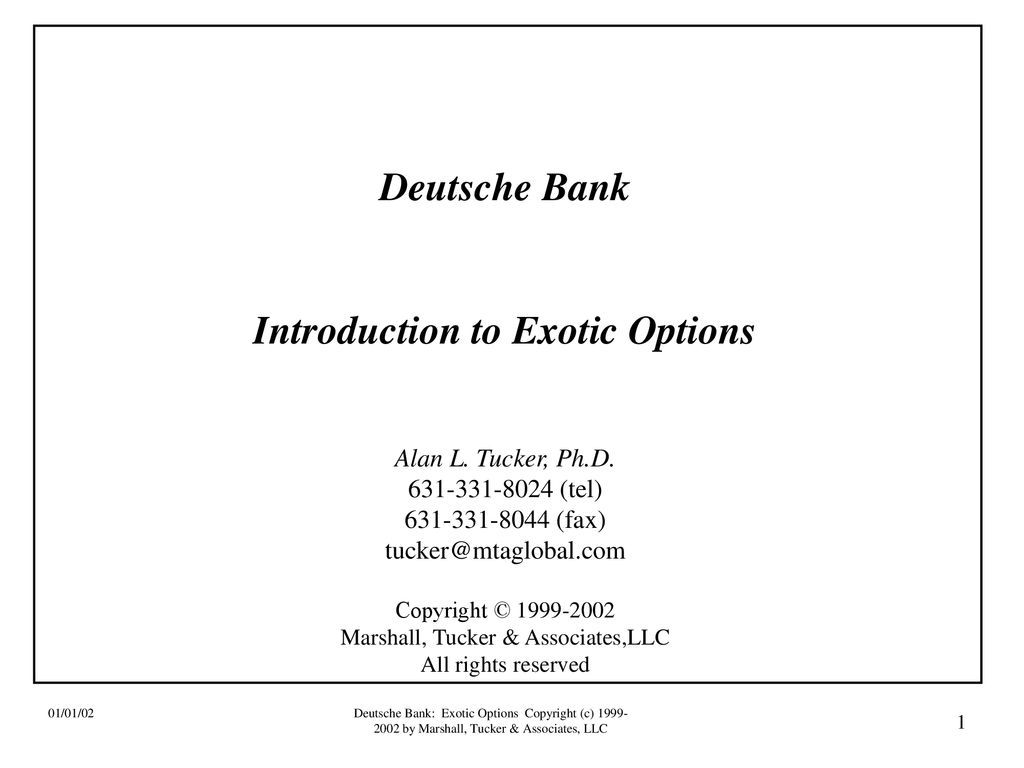 Deutsche Bank

Introduction to Exotic Options

Alan L. Tucker, Ph.D.
631-331-8024 (tel)
631-331-8044 (fax)
tucker@mtaglobal.com

Copyright © 1999-2002
Marshall, Tucker & Associates,LLC
All rights reserved

01/01/02

Deutsche Bank: Exotic Options Copyright (c) 1999-2002 by Marshall, Tucker & Associates, LLC

1